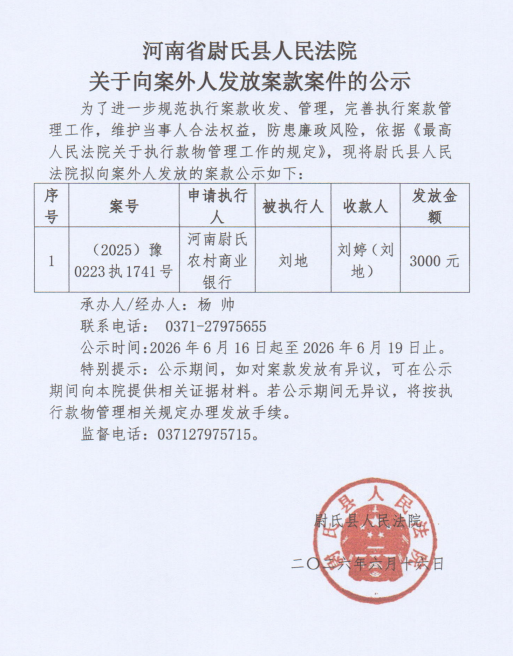 河南省尉氏县人民法院
关于向案外人发放案款案件的公示

为了进一步规范执行案款收发、管理，完善执行案款管理工作，维护当事人合法权益，防患廉政风险，依据《最高人民法院关于执行款物管理工作的规定》，现将尉氏县人民法院拟向案外人发放的案款公示如下：

| 序号 | 案号 | 申请执行人 | 被执行人 | 收款人 | 发放金额 |
|---|---|---|---|---|---|
| 1 | （2025）豫0223执1741号 | 河南尉氏农村商业银行 | 刘地 | 刘婷（刘地） | 3000元 |

承办人/经办人：杨 帅

联系电话： 0371-27975655

公示时间：2026年6月16日起至2026年6月19日止。

特别提示：公示期间，如对案款发放有异议，可在公示期间向本院提供相关证据材料。若公示期间无异议，将按执行款物管理相关规定办理发放手续。

监督电话：037127975715。

尉氏县人民法院

二〇二六年六月十六日

尉氏县人民法院